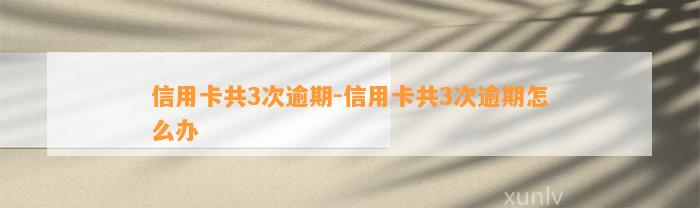 信用卡共3次逾期-信用卡共3次逾期怎么办

xunlv